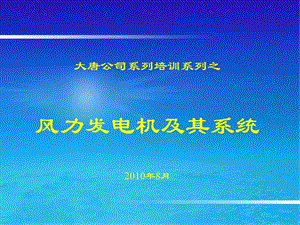 大唐公司系列培训系列之

风力发电机及其系统

2010年8月